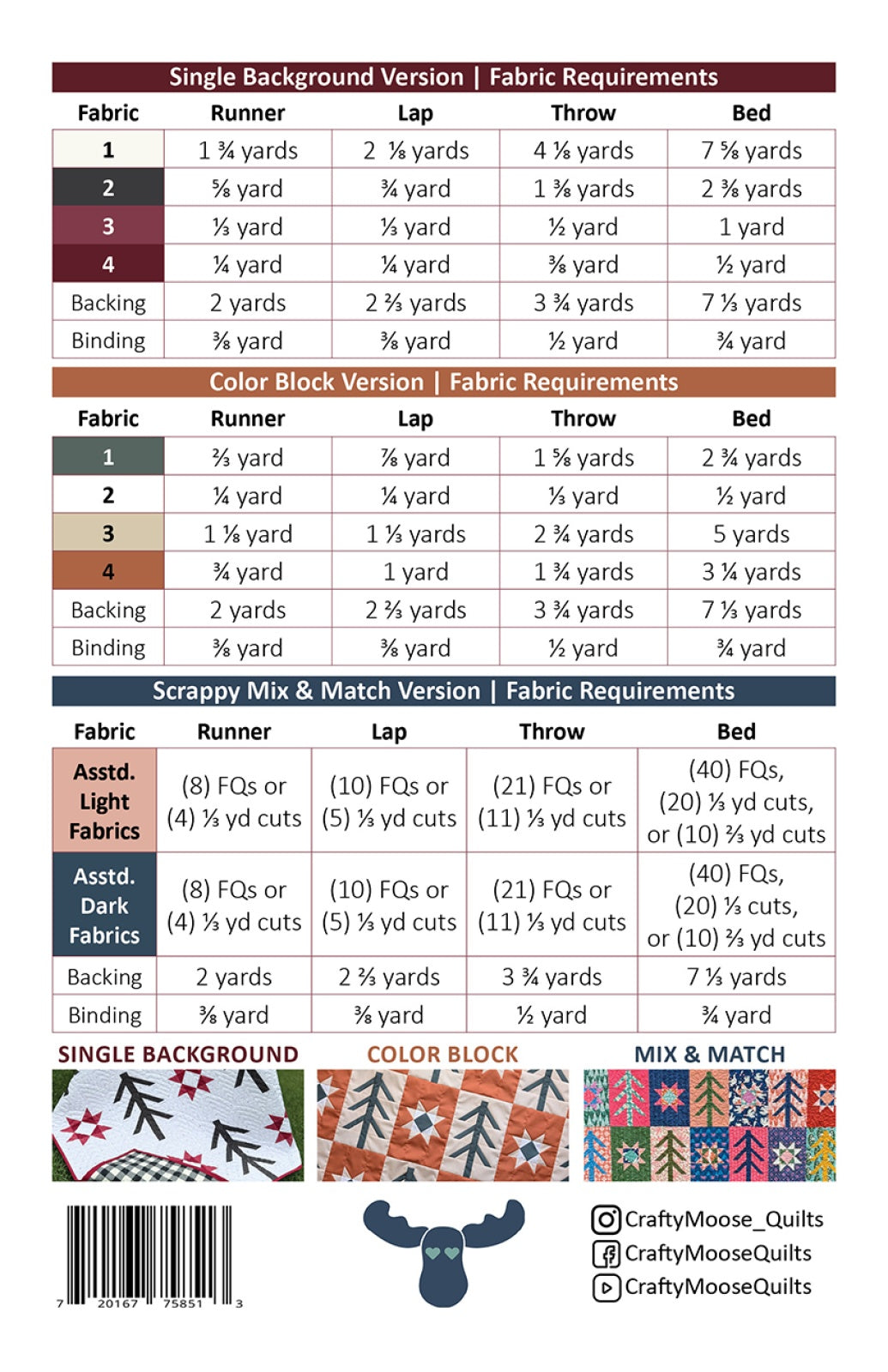 Single Background Version | Fabric Requirements

| Fabric | Runner | Lap | Throw | Bed |
|---|---|---|---|---|
| 1 | 1 ¾ yards | 2 ⅛ yards | 4 ⅛ yards | 7 ⅝ yards |
| 2 | ⅝ yard | ¾ yard | 1 ⅜ yards | 2 ⅜ yards |
| 3 | ⅓ yard | ⅓ yard | ½ yard | 1 yard |
| 4 | ¼ yard | ¼ yard | ⅜ yard | ½ yard |
| Backing | 2 yards | 2 ⅔ yards | 3 ¾ yards | 7 ⅓ yards |
| Binding | ⅜ yard | ⅜ yard | ½ yard | ¾ yard |

Color Block Version | Fabric Requirements

| Fabric | Runner | Lap | Throw | Bed |
|---|---|---|---|---|
| 1 | ⅔ yard | ⅞ yard | 1 ⅝ yards | 2 ¾ yards |
| 2 | ¼ yard | ¼ yard | ⅓ yard | ½ yard |
| 3 | 1 ⅛ yard | 1 ⅓ yards | 2 ¾ yards | 5 yards |
| 4 | ¾ yard | 1 yard | 1 ¾ yards | 3 ¼ yards |
| Backing | 2 yards | 2 ⅔ yards | 3 ¾ yards | 7 ⅓ yards |
| Binding | ⅜ yard | ⅜ yard | ½ yard | ¾ yard |

Scrappy Mix & Match Version | Fabric Requirements

| Fabric | Runner | Lap | Throw | Bed |
|---|---|---|---|---|
| Asstd. Light Fabrics | (8) FQs or (4) ⅓ yd cuts | (10) FQs or (5) ⅓ yd cuts | (21) FQs or (11) ⅓ yd cuts | (40) FQs, (20) ⅓ yd cuts, or (10) ⅔ yd cuts |
| Asstd. Dark Fabrics | (8) FQs or (4) ⅓ yd cuts | (10) FQs or (5) ⅓ yd cuts | (21) FQs or (11) ⅓ yd cuts | (40) FQs, (20) ⅓ cuts, or (10) ⅔ yd cuts |
| Backing | 2 yards | 2 ⅔ yards | 3 ¾ yards | 7 ⅓ yards |
| Binding | ⅜ yard | ⅜ yard | ½ yard | ¾ yard |

SINGLE BACKGROUND

COLOR BLOCK

MIX & MATCH

7 20167 75851 3

CraftyMoose_Quilts
CraftyMooseQuilts
CraftyMooseQuilts